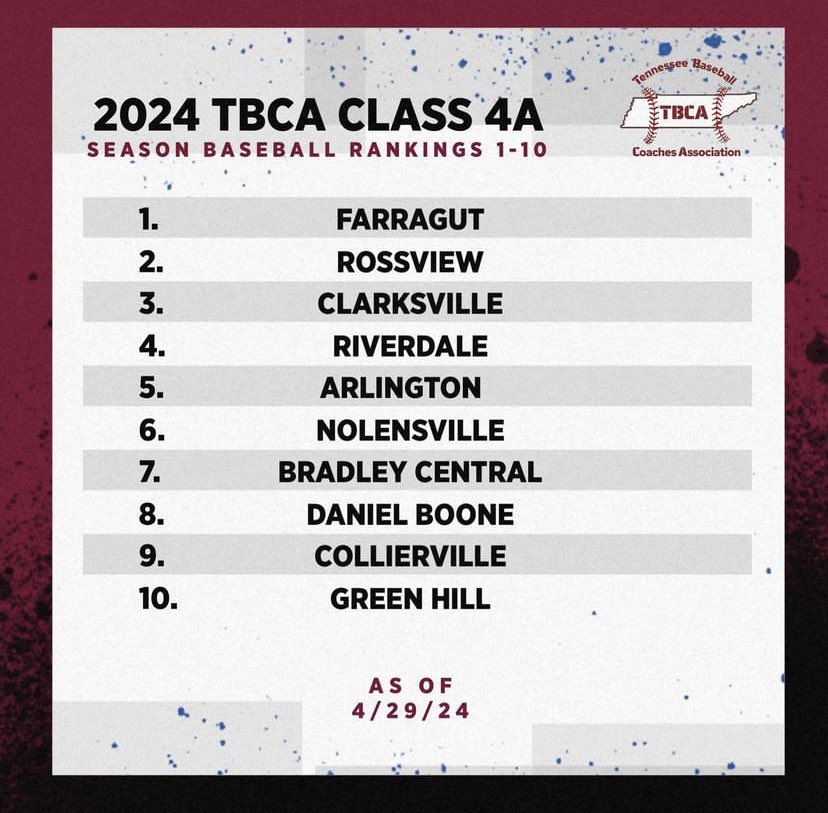 2024 TBCA CLASS 4A
SEASON BASEBALL RANKINGS 1-10

Tennessee Baseball
TBCA
Coaches Association

1. FARRAGUT
2. ROSSVIEW
3. CLARKSVILLE
4. RIVERDALE
5. ARLINGTON
6. NOLENSVILLE
7. BRADLEY CENTRAL
8. DANIEL BOONE
9. COLLIERVILLE
10. GREEN HILL

AS OF
4/29/24